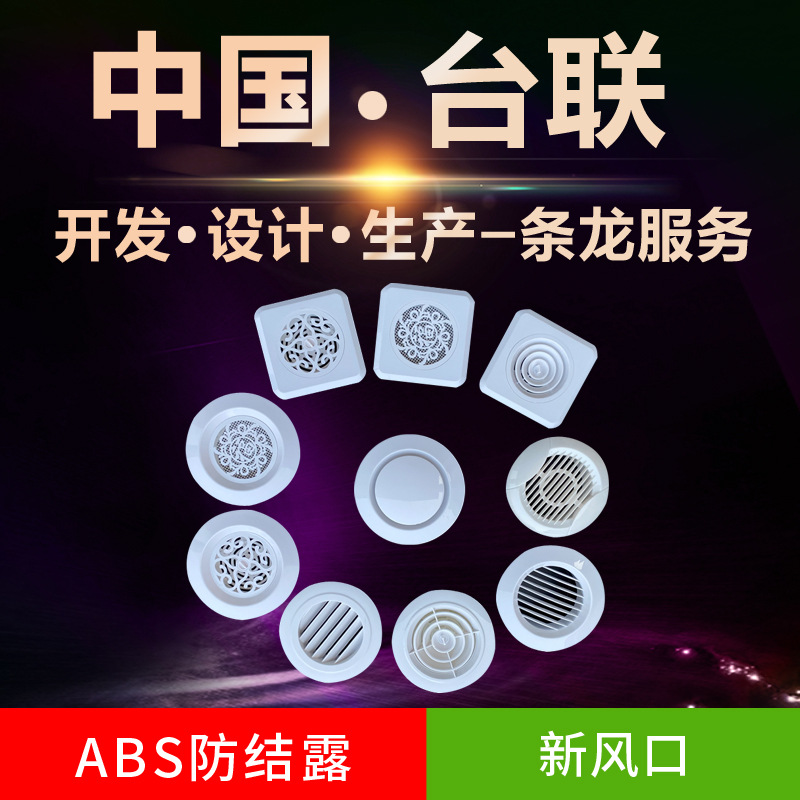 中国·台联

开发·设计·生产一条龙服务

ABS防结露

新风口